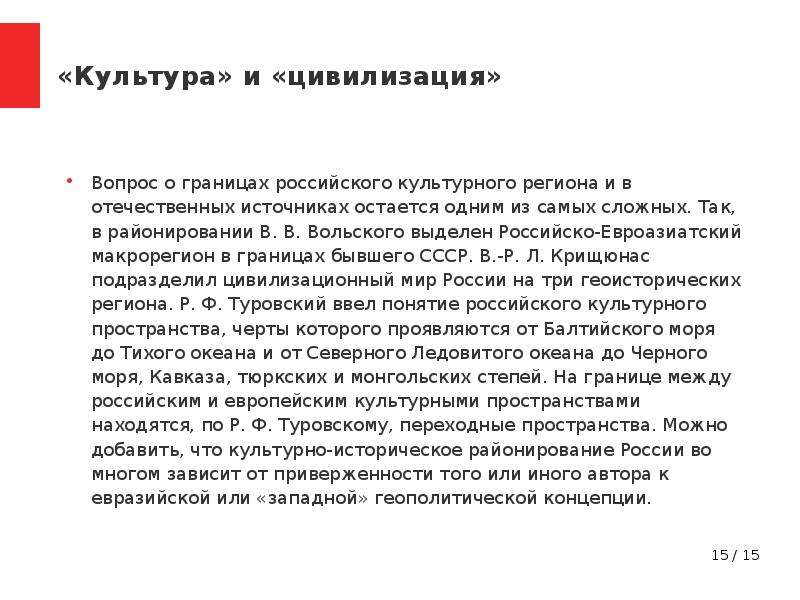 «Культура» и «цивилизация»

• Вопрос о границах российского культурного региона и в отечественных источниках остается одним из самых сложных. Так, в районировании В. В. Вольского выделен Российско-Евроазиатский макрорегион в границах бывшего СССР. В.-Р. Л. Крищюнас подразделил цивилизационный мир России на три геоисторических региона. Р. Ф. Туровский ввел понятие российского культурного пространства, черты которого проявляются от Балтийского моря до Тихого океана и от Северного Ледовитого океана до Черного моря, Кавказа, тюркских и монгольских степей. На границе между российским и европейским культурными пространствами находятся, по Р. Ф. Туровскому, переходные пространства. Можно добавить, что культурно-историческое районирование России во многом зависит от приверженности того или иного автора к евразийской или «западной» геополитической концепции.

15 / 15